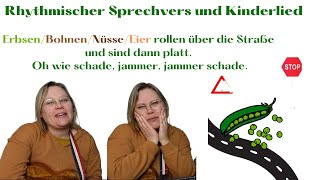 Rhythmischer Sprechvers und Kinderlied

Erbsen/Bohnen/Nüsse/Eier rollen über die Straße und sind dann platt. Oh wie schade, jammer, jammer schade.

STOP